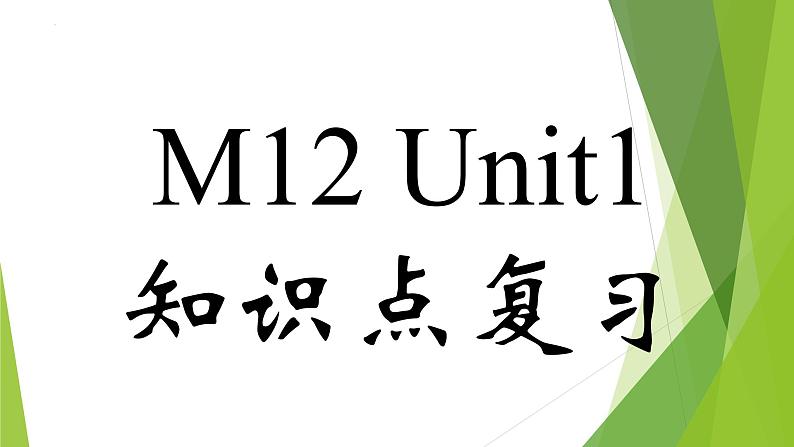 M12 Unit1
知识点复习